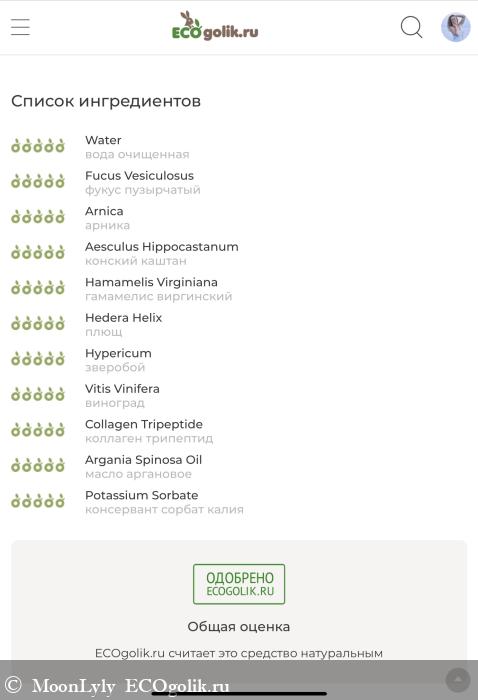 ECOgolik.ru

Список ингредиентов

Water
вода очищенная

Fucus Vesiculosus
фукус пузырчатый

Arnica
арника

Aesculus Hippocastanum
конский каштан

Hamamelis Virginiana
гамамелис виргинский

Hedera Helix
плющ

Hypericum
зверобой

Vitis Vinifera
виноград

Collagen Tripeptide
коллаген трипептид

Argania Spinosa Oil
масло аргановое

Potassium Sorbate
консервант сорбат калия

ОДОБРЕНО
ECOGOLIK.RU

Общая оценка

ECOgolik.ru считает это средство натуральным

© MoonLyly ECOgolik.ru